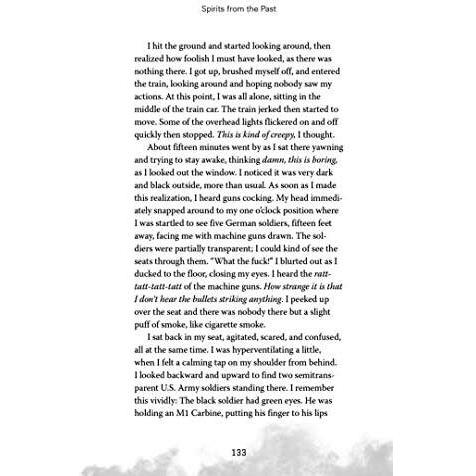 Spirits from the Past

I hit the ground and started looking around, then realized how foolish I must have looked, as there was nothing there. I got up, brushed myself off, and entered the train, looking around and hoping nobody saw my actions. At this point, I was all alone, sitting in the middle of the train car. The train jerked then started to move. Some of the overhead lights flickered on and off quickly then stopped. This is kind of creepy, I thought.

About fifteen minutes went by as I sat there yawning and trying to stay awake, thinking damn, this is boring, as I looked out the window. I noticed it was very dark and black outside, more than usual. As soon as I made this realization, I heard guns cocking. My head immediately snapped around to my one o'clock position where I was startled to see five German soldiers, fifteen feet away, facing me with machine guns drawn. The soldiers were partially transparent; I could kind of see the seats through them. "What the fuck!" I blurted out as I ducked to the floor, closing my eyes. I heard the ratt-tatt-tatt-tatt of the machine guns. How strange it is that I don't hear the bullets striking anything. I peeked up over the seat and there was nobody there but a slight puff of smoke, like cigarette smoke.

I sat back in my seat, agitated, scared, and confused, all at the same time. I was hyperventilating a little, when I felt a calming tap on my shoulder from behind. I looked backward and upward to find two semitransparent U.S. Army soldiers standing there. I remember this vividly: The black soldier had green eyes. He was holding an M1 Carbine, putting his finger to his lips

133